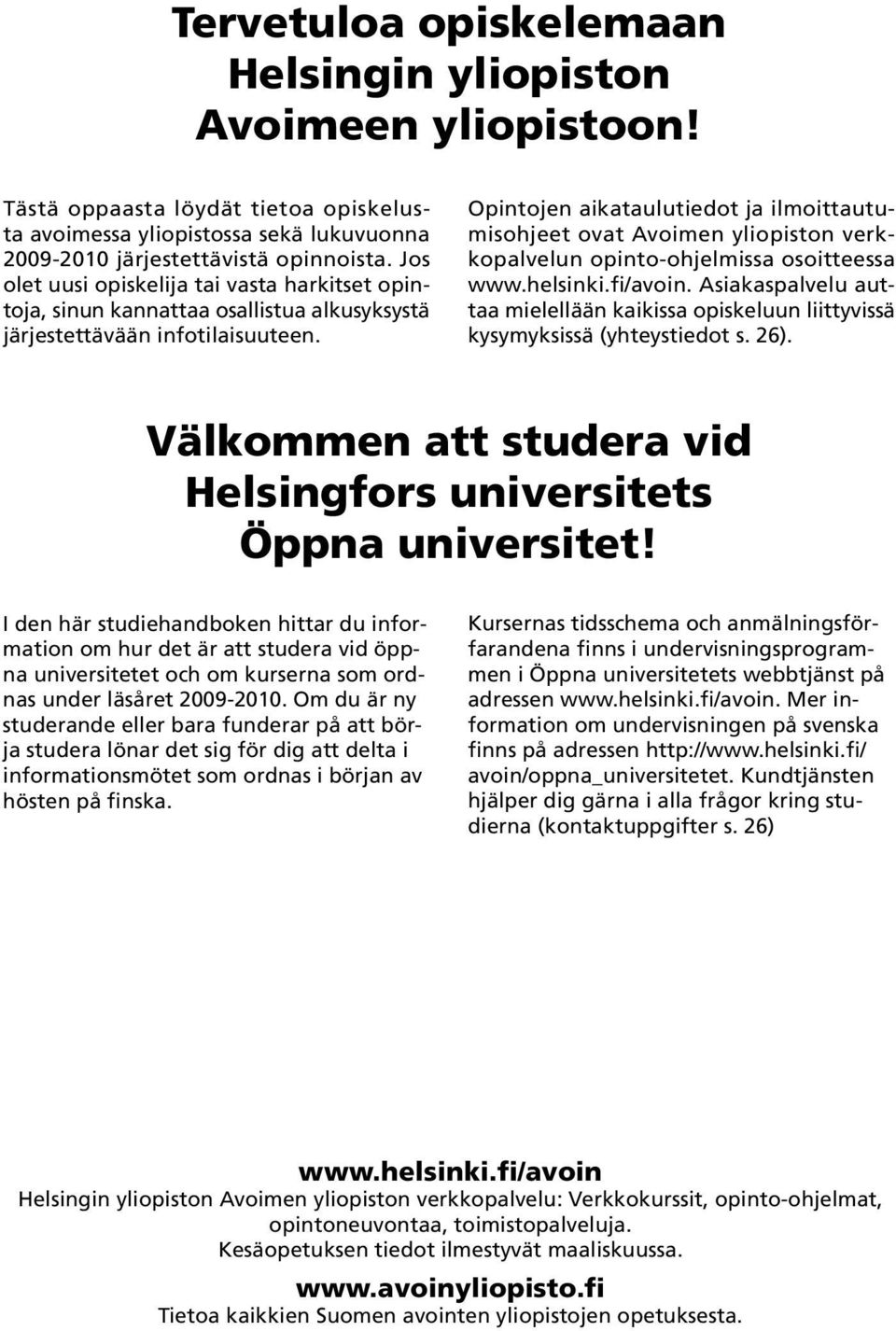 Tervetuloa opiskelemaan Helsingin yliopiston Avoimeen yliopistoon!

Tästä oppaasta löydät tietoa opiskelusta avoimessa yliopistossa sekä lukuvuonna 2009-2010 järjestettävistä opinnoista. Jos olet uusi opiskelija tai vasta harkitset opintoja, sinun kannattaa osallistua alkusyksystä järjestettävään infotilaisuuteen.

Opintojen aikataulutiedot ja ilmoittautumisohjeet ovat Avoimen yliopiston verkkopalvelun opinto-ohjelmissa osoitteessa www.helsinki.fi/avoin. Asiakaspalvelu auttaa mielellään kaikissa opiskeluun liittyvissä kysymyksissä (yhteystiedot s. 26).

Välkommen att studera vid Helsingfors universitets Öppna universitet!

I den här studiehandboken hittar du information om hur det är att studera vid öppna universitetet och om kurserna som ordnas under läsåret 2009-2010. Om du är ny studerande eller bara funderar på att börja studera lönar det sig för dig att delta i informationsmötet som ordnas i början av hösten på finska.

Kursernas tidsschema och anmälningsförfarandena finns i undervisningsprogrammen i Öppna universitetets webbtjänst på adressen www.helsinki.fi/avoin. Mer information om undervisningen på svenska finns på adressen http://www.helsinki.fi/avoin/oppna_universitetet. Kundtjänsten hjälper dig gärna i alla frågor kring studierna (kontaktuppgifter s. 26)

www.helsinki.fi/avoin
Helsingin yliopiston Avoimen yliopiston verkkopalvelu: Verkkokurssit, opinto-ohjelmat, opintoneuvontaa, toimistopalveluja.
Kesäopetuksen tiedot ilmestyvät maaliskuussa.

www.avoinyliopisto.fi
Tietoa kaikkien Suomen avointen yliopistojen opetuksesta.